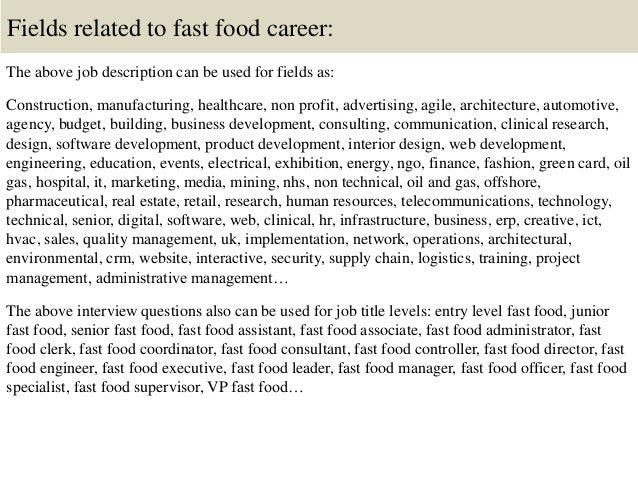 Fields related to fast food career:

The above job description can be used for fields as:

Construction, manufacturing, healthcare, non profit, advertising, agile, architecture, automotive, agency, budget, building, business development, consulting, communication, clinical research, design, software development, product development, interior design, web development, engineering, education, events, electrical, exhibition, energy, ngo, finance, fashion, green card, oil gas, hospital, it, marketing, media, mining, nhs, non technical, oil and gas, offshore, pharmaceutical, real estate, retail, research, human resources, telecommunications, technology, technical, senior, digital, software, web, clinical, hr, infrastructure, business, erp, creative, ict, hvac, sales, quality management, uk, implementation, network, operations, architectural, environmental, crm, website, interactive, security, supply chain, logistics, training, project management, administrative management…

The above interview questions also can be used for job title levels: entry level fast food, junior fast food, senior fast food, fast food assistant, fast food associate, fast food administrator, fast food clerk, fast food coordinator, fast food consultant, fast food controller, fast food director, fast food engineer, fast food executive, fast food leader, fast food manager, fast food officer, fast food specialist, fast food supervisor, VP fast food…